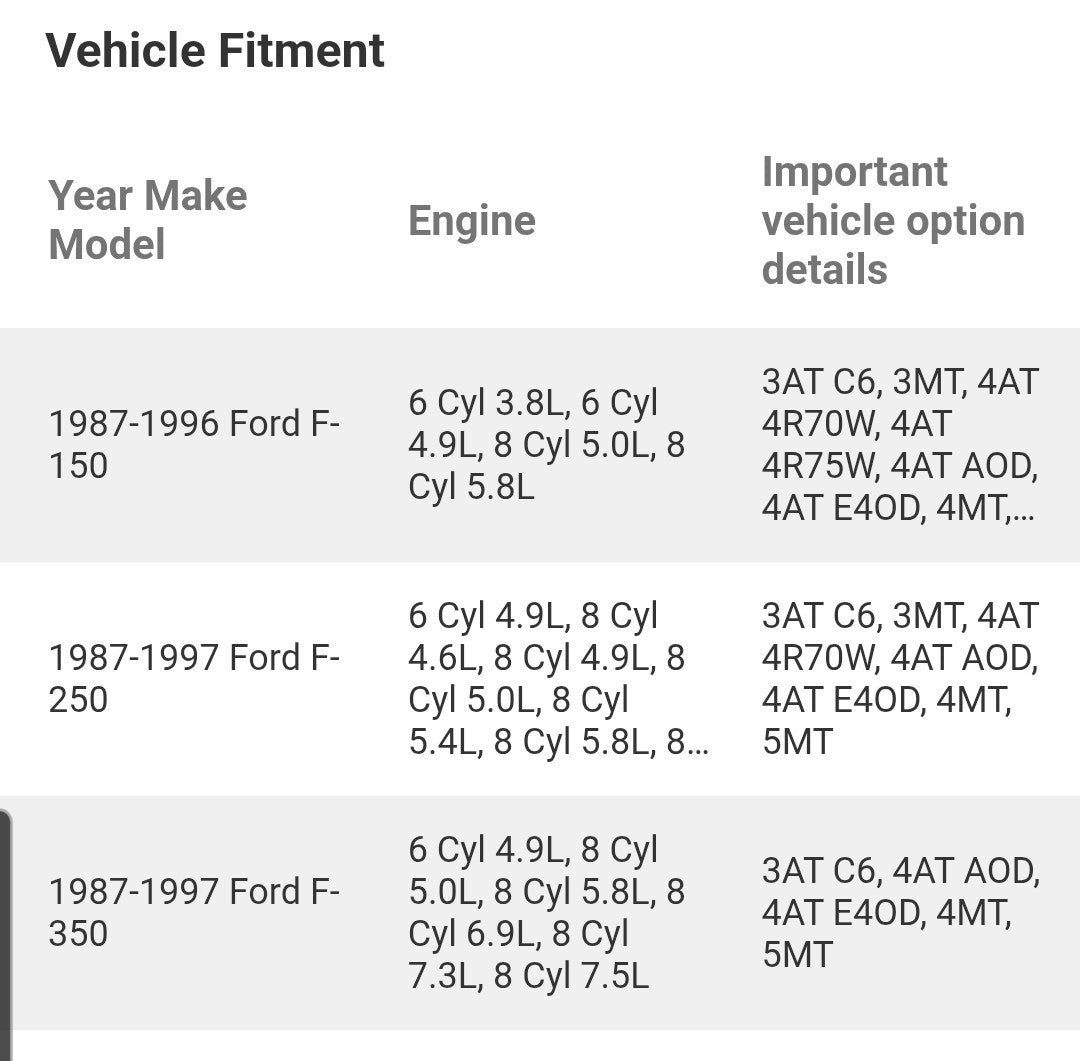 Vehicle Fitment

| Year Make Model | Engine | Important vehicle option details |
|---|---|---|
| 1987-1996 Ford F-150 | 6 Cyl 3.8L, 6 Cyl 4.9L, 8 Cyl 5.0L, 8 Cyl 5.8L | 3AT C6, 3MT, 4AT 4R70W, 4AT 4R75W, 4AT AOD, 4AT E4OD, 4MT,... |
| 1987-1997 Ford F-250 | 6 Cyl 4.9L, 8 Cyl 4.6L, 8 Cyl 4.9L, 8 Cyl 5.0L, 8 Cyl 5.4L, 8 Cyl 5.8L, 8... | 3AT C6, 3MT, 4AT 4R70W, 4AT AOD, 4AT E4OD, 4MT, 5MT |
| 1987-1997 Ford F-350 | 6 Cyl 4.9L, 8 Cyl 5.0L, 8 Cyl 5.8L, 8 Cyl 6.9L, 8 Cyl 7.3L, 8 Cyl 7.5L | 3AT C6, 4AT AOD, 4AT E4OD, 4MT, 5MT |